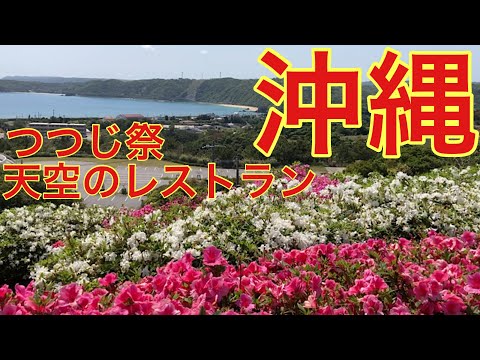 沖縄

つつじ祭
天空のレストラン